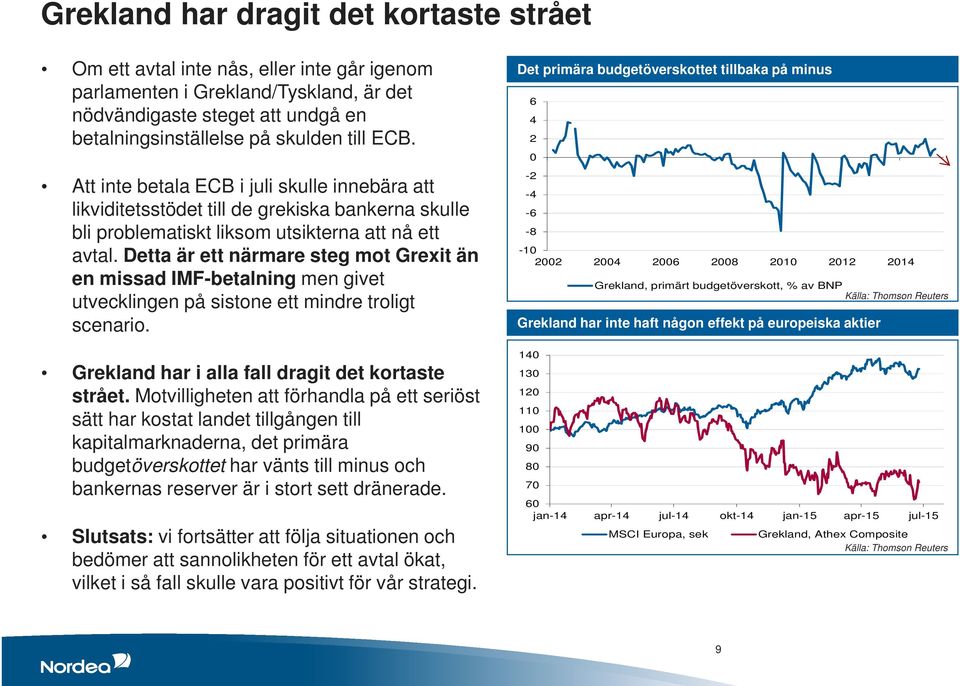 Grekland har dragit det kortaste strået

• Om ett avtal inte nås, eller inte går igenom parlamenten i Grekland/Tyskland, är det nödvändigaste steget att undgå en betalningsinställelse på skulden till ECB.

• Att inte betala ECB i juli skulle innebära att likviditetsstödet till de grekiska bankerna skulle bli problematiskt liksom utsikterna att nå ett avtal. Detta är ett närmare steg mot Grexit än en missad IMF-betalning men givet utvecklingen på sistone ett mindre troligt scenario.

• Grekland har i alla fall dragit det kortaste strået. Motvilligheten att förhandla på ett seriöst sätt har kostat landet tillgången till kapitalmarknaderna, det primära budgetöverskottet har vänts till minus och bankernas reserver är i stort sett dränerade.

• Slutsats: vi fortsätter att följa situationen och bedömer att sannolikheten för ett avtal ökat, vilket i så fall skulle vara positivt för vår strategi.

Det primära budgetöverskottet tillbaka på minus

6
4
2
0
-2
-4
-6
-8
-10
2002 2004 2006 2008 2010 2012 2014

Grekland, primärt budgetöverskott, % av BNP
Källa: Thomson Reuters

Grekland har inte haft någon effekt på europeiska aktier

140
130
120
110
100
90
80
70
60
jan-14 apr-14 jul-14 okt-14 jan-15 apr-15 jul-15

MSCI Europa, sek Grekland, Athex Composite
Källa: Thomson Reuters

Nordea

9